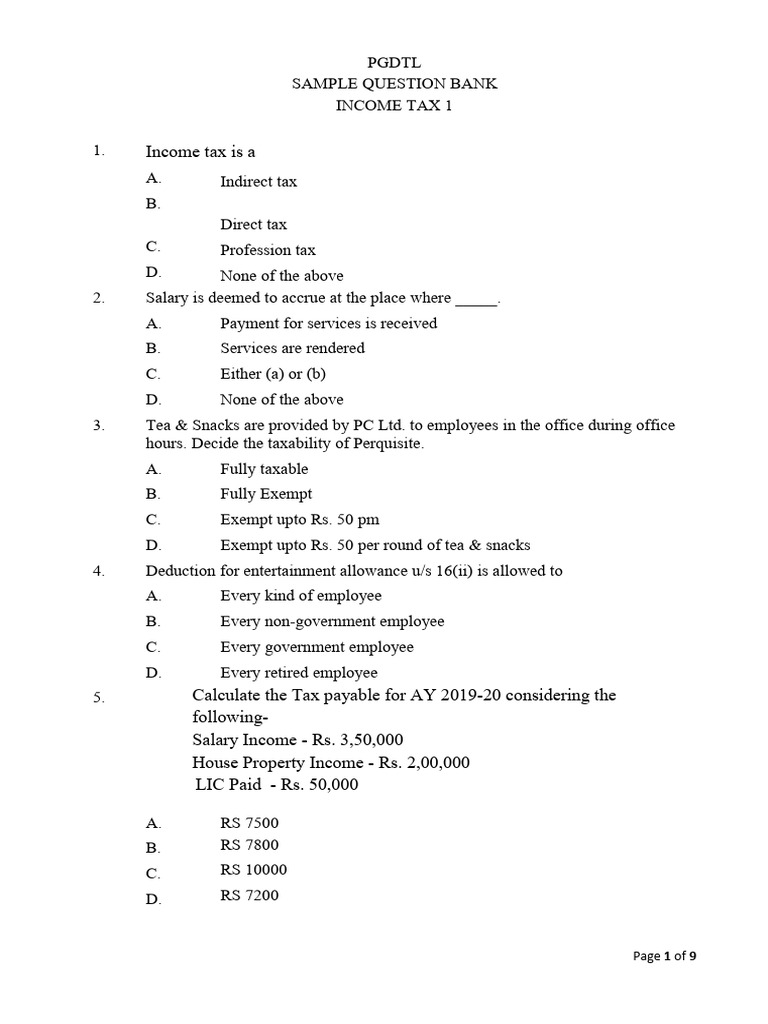 PGDTL
SAMPLE QUESTION BANK
INCOME TAX 1

1. Income tax is a
A. Indirect tax
B. Direct tax
C. Profession tax
D. None of the above

2. Salary is deemed to accrue at the place where _____.
A. Payment for services is received
B. Services are rendered
C. Either (a) or (b)
D. None of the above

3. Tea & Snacks are provided by PC Ltd. to employees in the office during office hours. Decide the taxability of Perquisite.
A. Fully taxable
B. Fully Exempt
C. Exempt upto Rs. 50 pm
D. Exempt upto Rs. 50 per round of tea & snacks

4. Deduction for entertainment allowance u/s 16(ii) is allowed to
A. Every kind of employee
B. Every non-government employee
C. Every government employee
D. Every retired employee

5. Calculate the Tax payable for AY 2019-20 considering the following-
Salary Income - Rs. 3,50,000
House Property Income - Rs. 2,00,000
LIC Paid - Rs. 50,000

A. RS 7500
B. RS 7800
C. RS 10000
D. RS 7200

Page 1 of 9